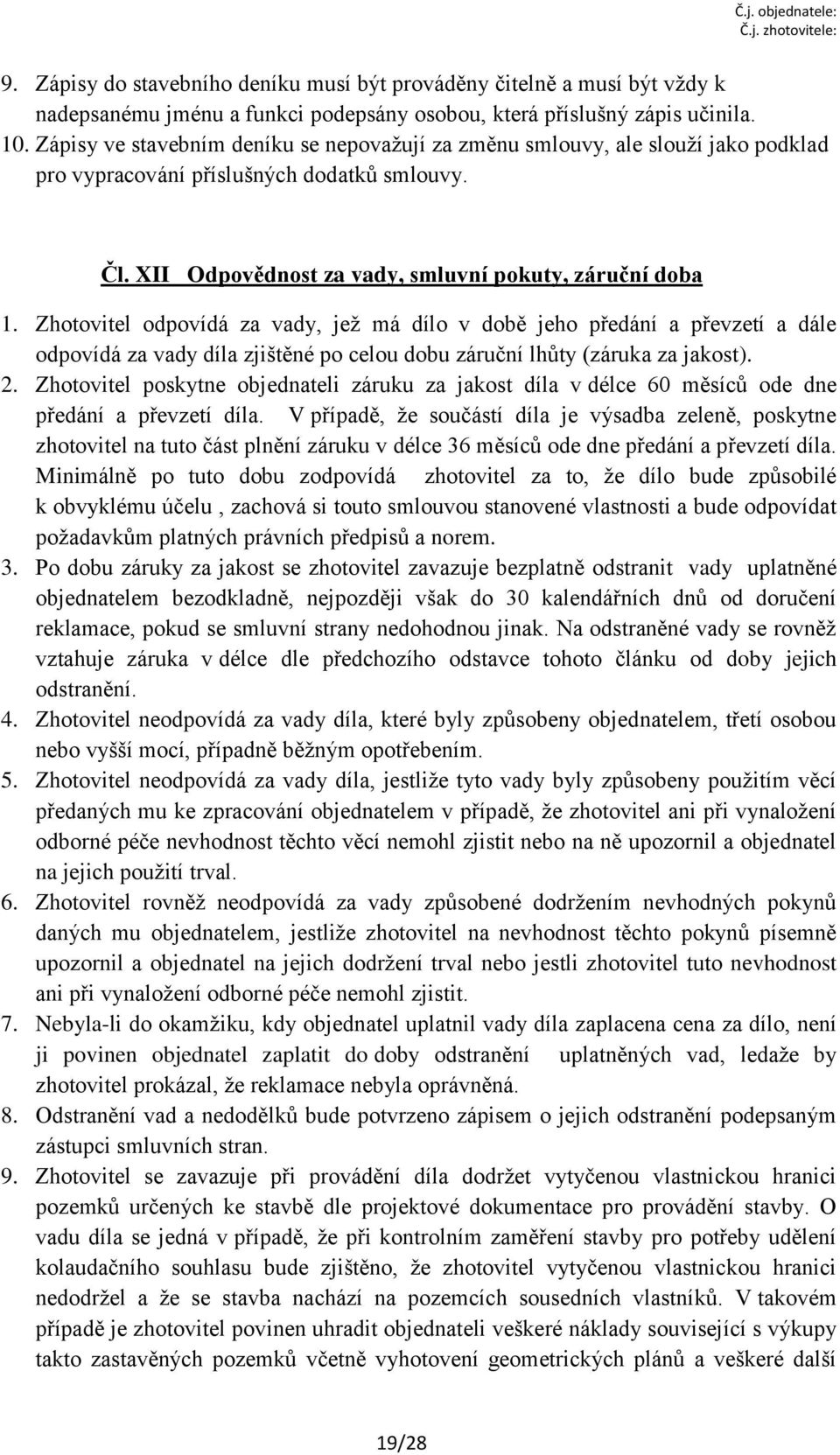 Č.j. objednatele:
Č.j. zhotovitele:

9. Zápisy do stavebního deníku musí být prováděny čitelně a musí být vždy k nadepsanému jménu a funkci podepsány osobou, která příslušný zápis učinila.
10. Zápisy ve stavebním deníku se nepovažují za změnu smlouvy, ale slouží jako podklad pro vypracování příslušných dodatků smlouvy.

Čl. XII Odpovědnost za vady, smluvní pokuty, záruční doba

1. Zhotovitel odpovídá za vady, jež má dílo v době jeho předání a převzetí a dále odpovídá za vady díla zjištěné po celou dobu záruční lhůty (záruka za jakost).
2. Zhotovitel poskytne objednateli záruku za jakost díla v délce 60 měsíců ode dne předání a převzetí díla. V případě, že součástí díla je výsadba zeleně, poskytne zhotovitel na tuto část plnění záruku v délce 36 měsíců ode dne předání a převzetí díla. Minimálně po tuto dobu zodpovídá zhotovitel za to, že dílo bude způsobilé k obvyklému účelu , zachová si touto smlouvou stanovené vlastnosti a bude odpovídat požadavkům platných právních předpisů a norem.
3. Po dobu záruky za jakost se zhotovitel zavazuje bezplatně odstranit vady uplatněné objednatelem bezodkladně, nejpozději však do 30 kalendářních dnů od doručení reklamace, pokud se smluvní strany nedohodnou jinak. Na odstraněné vady se rovněž vztahuje záruka v délce dle předchozího odstavce tohoto článku od doby jejich odstranění.
4. Zhotovitel neodpovídá za vady díla, které byly způsobeny objednatelem, třetí osobou nebo vyšší mocí, případně běžným opotřebením.
5. Zhotovitel neodpovídá za vady díla, jestliže tyto vady byly způsobeny použitím věcí předaných mu ke zpracování objednatelem v případě, že zhotovitel ani při vynaložení odborné péče nevhodnost těchto věcí nemohl zjistit nebo na ně upozornil a objednatel na jejich použití trval.
6. Zhotovitel rovněž neodpovídá za vady způsobené dodržením nevhodných pokynů daných mu objednatelem, jestliže zhotovitel na nevhodnost těchto pokynů písemně upozornil a objednatel na jejich dodržení trval nebo jestli zhotovitel tuto nevhodnost ani při vynaložení odborné péče nemohl zjistit.
7. Nebyla-li do okamžiku, kdy objednatel uplatnil vady díla zaplacena cena za dílo, není ji povinen objednatel zaplatit do doby odstranění uplatněných vad, ledaže by zhotovitel prokázal, že reklamace nebyla oprávněná.
8. Odstranění vad a nedodělků bude potvrzeno zápisem o jejich odstranění podepsaným zástupci smluvních stran.
9. Zhotovitel se zavazuje při provádění díla dodržet vytyčenou vlastnickou hranici pozemků určených ke stavbě dle projektové dokumentace pro provádění stavby. O vadu díla se jedná v případě, že při kontrolním zaměření stavby pro potřeby udělení kolaudačního souhlasu bude zjištěno, že zhotovitel vytyčenou vlastnickou hranici nedodržel a že se stavba nachází na pozemcích sousedních vlastníků. V takovém případě je zhotovitel povinen uhradit objednateli veškeré náklady související s výkupy takto zastavěných pozemků včetně vyhotovení geometrických plánů a veškeré další

19/28